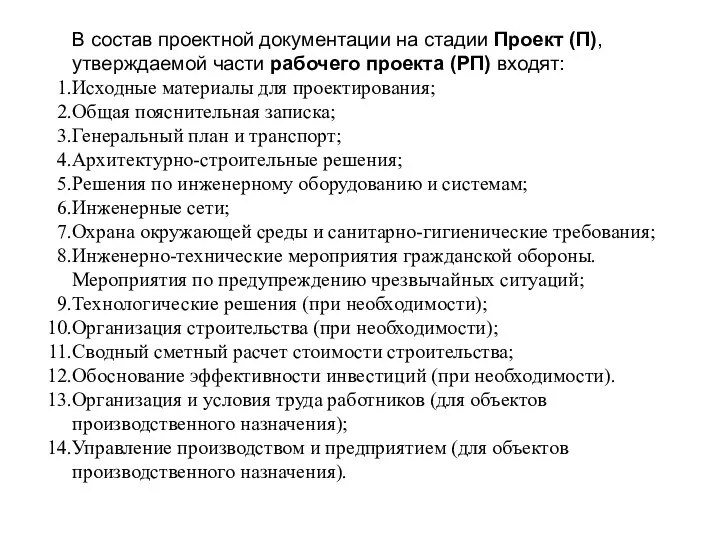 В состав проектной документации на стадии Проект (П), утверждаемой части рабочего проекта (РП) входят:

1.Исходные материалы для проектирования;
2.Общая пояснительная записка;
3.Генеральный план и транспорт;
4.Архитектурно-строительные решения;
5.Решения по инженерному оборудованию и системам;
6.Инженерные сети;
7.Охрана окружающей среды и санитарно-гигиенические требования;
8.Инженерно-технические мероприятия гражданской обороны. Мероприятия по предупреждению чрезвычайных ситуаций;
9.Технологические решения (при необходимости);
10.Организация строительства (при необходимости);
11.Сводный сметный расчет стоимости строительства;
12.Обоснование эффективности инвестиций (при необходимости).
13.Организация и условия труда работников (для объектов производственного назначения);
14.Управление производством и предприятием (для объектов производственного назначения).